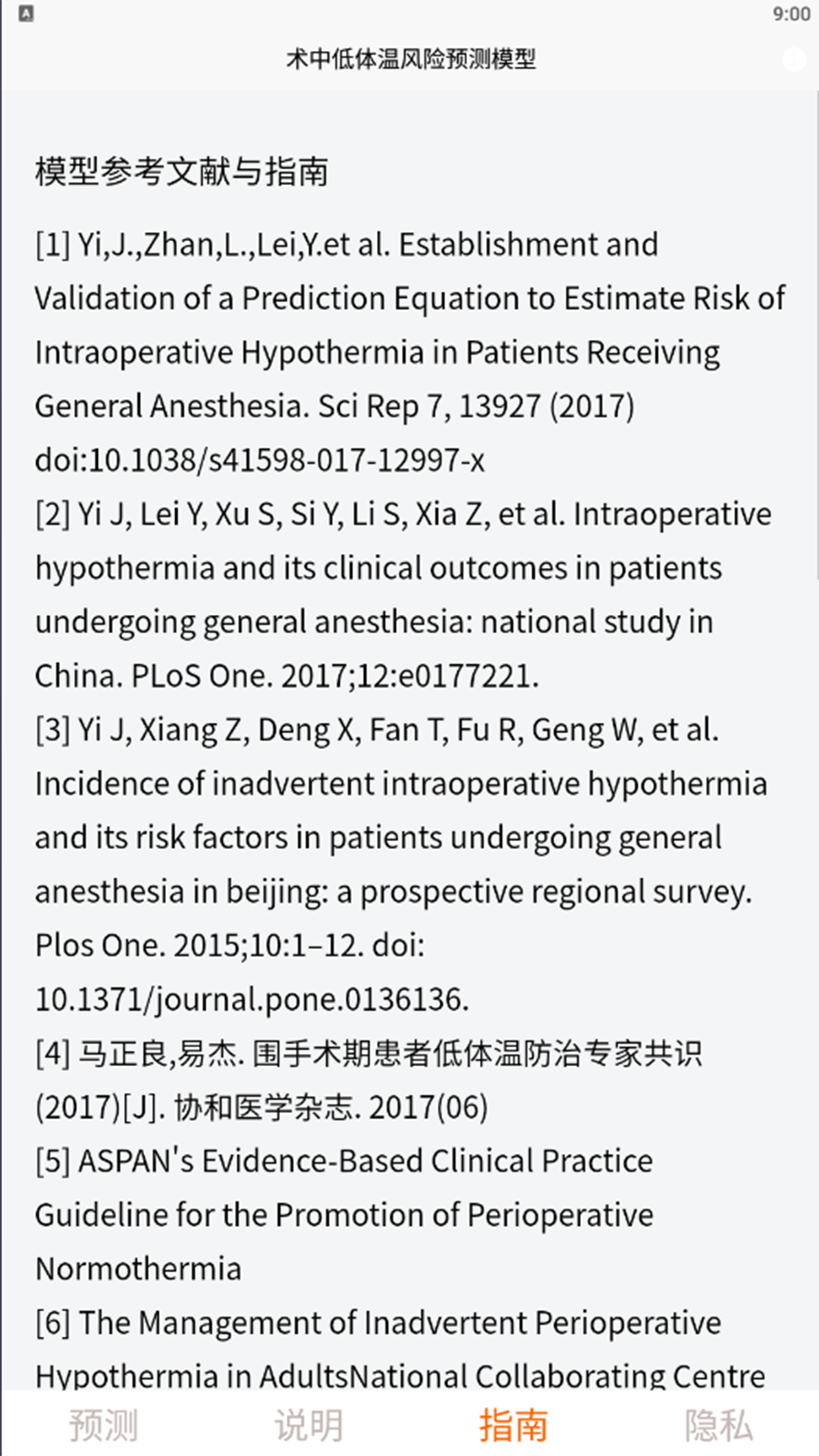 9:00

术中低体温风险预测模型

模型参考文献与指南

[1] Yi,J.,Zhan,L.,Lei,Y.et al. Establishment and Validation of a Prediction Equation to Estimate Risk of Intraoperative Hypothermia in Patients Receiving General Anesthesia. Sci Rep 7, 13927 (2017) doi:10.1038/s41598-017-12997-x
[2] Yi J, Lei Y, Xu S, Si Y, Li S, Xia Z, et al. Intraoperative hypothermia and its clinical outcomes in patients undergoing general anesthesia: national study in China. PLoS One. 2017;12:e0177221.
[3] Yi J, Xiang Z, Deng X, Fan T, Fu R, Geng W, et al. Incidence of inadvertent intraoperative hypothermia and its risk factors in patients undergoing general anesthesia in beijing: a prospective regional survey. Plos One. 2015;10:1–12. doi: 10.1371/journal.pone.0136136.
[4] 马正良,易杰. 围手术期患者低体温防治专家共识(2017)[J]. 协和医学杂志. 2017(06)
[5] ASPAN's Evidence-Based Clinical Practice Guideline for the Promotion of Perioperative Normothermia
[6] The Management of Inadvertent Perioperative Hypothermia in AdultsNational Collaborating Centre

预测 说明 指南 隐私